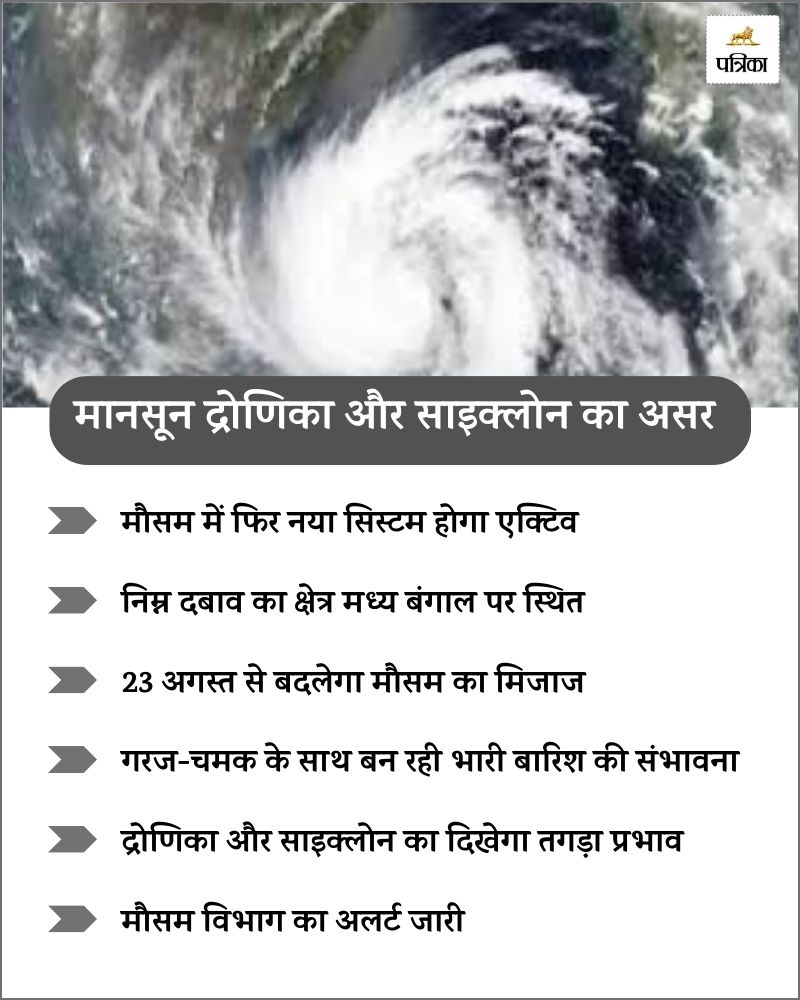 पत्रिका

मानसून द्रोणिका और साइक्लोन का असर

मौसम में फिर नया सिस्टम होगा एक्टिव

निम्न दबाव का क्षेत्र मध्य बंगाल पर स्थित

23 अगस्त से बदलेगा मौसम का मिजाज

गरज-चमक के साथ बन रही भारी बारिश की संभावना

द्रोणिका और साइक्लोन का दिखेगा तगड़ा प्रभाव

मौसम विभाग का अलर्ट जारी